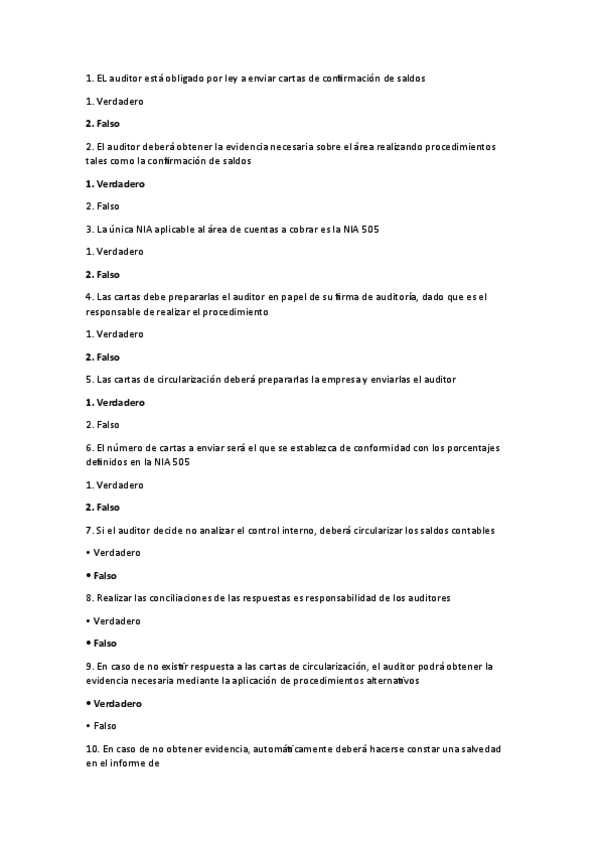 1. EL auditor está obligado por ley a enviar cartas de confirmación de saldos

1. Verdadero

**2. Falso**

2. El auditor deberá obtener la evidencia necesaria sobre el área realizando procedimientos tales como la confirmación de saldos

**1. Verdadero**

2. Falso

3. La única NIA aplicable al área de cuentas a cobrar es la NIA 505

1. Verdadero

**2. Falso**

4. Las cartas debe prepararlas el auditor en papel de su firma de auditoría, dado que es el responsable de realizar el procedimiento

1. Verdadero

**2. Falso**

5. Las cartas de circularización deberá prepararlas la empresa y enviarlas el auditor

**1. Verdadero**

2. Falso

6. El número de cartas a enviar será el que se establezca de conformidad con los porcentajes definidos en la NIA 505

1. Verdadero

**2. Falso**

7. Si el auditor decide no analizar el control interno, deberá circularizar los saldos contables

• Verdadero

**• Falso**

8. Realizar las conciliaciones de las respuestas es responsabilidad de los auditores

• Verdadero

**• Falso**

9. En caso de no existir respuesta a las cartas de circularización, el auditor podrá obtener la evidencia necesaria mediante la aplicación de procedimientos alternativos

**• Verdadero**

• Falso

10. En caso de no obtener evidencia, automáticamente deberá hacerse constar una salvedad en el informe de